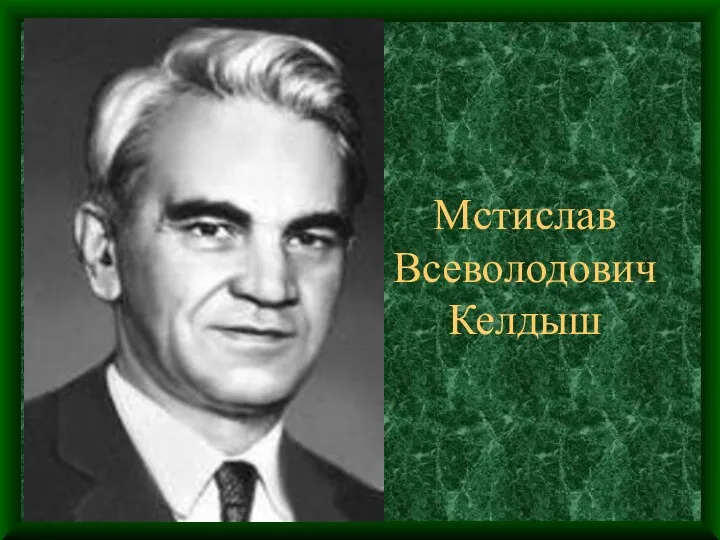 Мстислав
Всеволодович
Келдыш